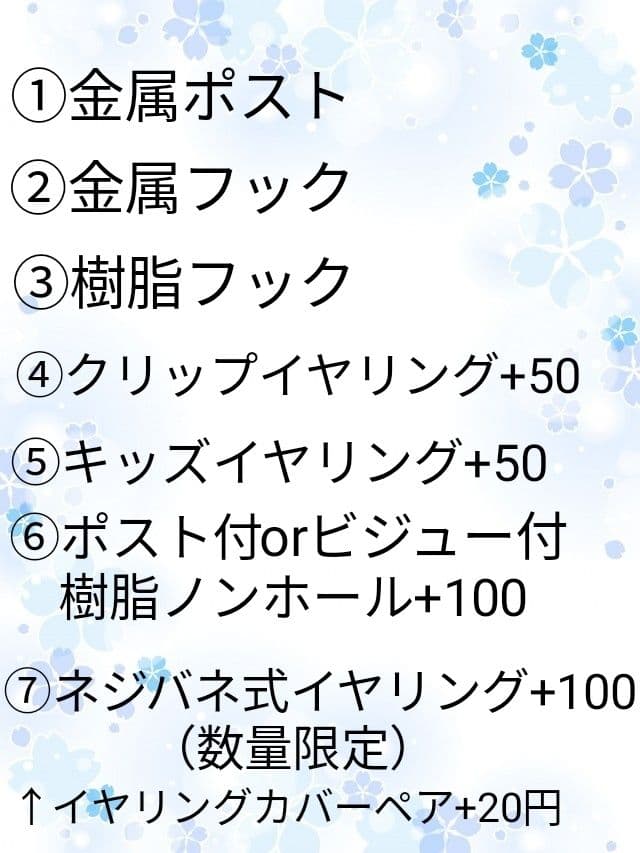 ①金属ポスト

②金属フック

③樹脂フック

④クリップイヤリング+50

⑤キッズイヤリング+50

⑥ポスト付orビジュー付
樹脂ノンホール+100

⑦ネジバネ式イヤリング+100
（数量限定）

↑イヤリングカバーペア+20円